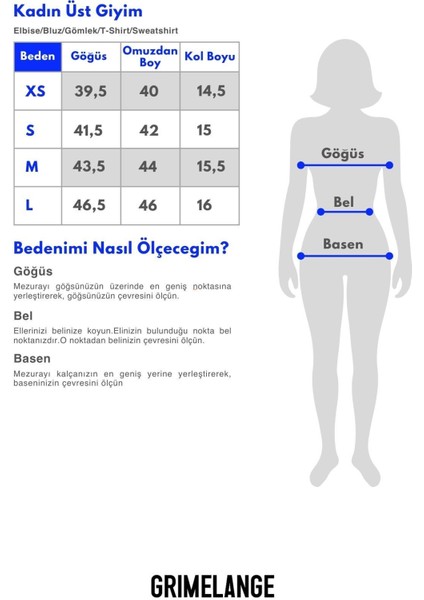 Kadın Üst Giyim

Elbise/Bluz/Gömlek/T-Shirt/Sweatshirt

| Beden | Göğüs | Omuzdan Boy | Kol Boyu |
|---|---|---|---|
| XS | 39,5 | 40 | 14,5 |
| S | 41,5 | 42 | 15 |
| M | 43,5 | 44 | 15,5 |
| L | 46,5 | 46 | 16 |

Bedenimi Nasıl Ölçecegim?

Göğüs

Mezurayı göğsünüzün üzerinde en geniş noktasına yerleştirerek, göğsünüzün çevresini ölçün.

Bel

Ellerinizi belinize koyun.Elinizin bulunduğu nokta bel noktanızdır.O noktadan belinizin çevresini ölçün.

Basen

Mezurayı kalçanızın en geniş yerine yerleştirerek, baseninizin çevresini ölçün

Göğüs

Bel

Basen

GRIMELANGE